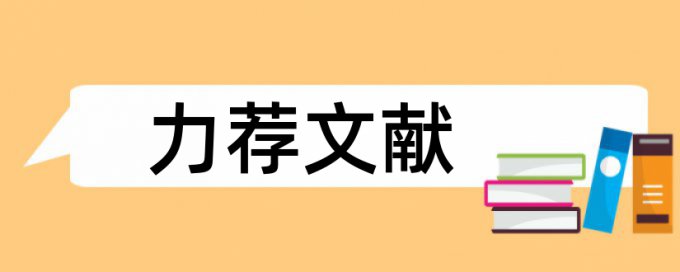 力荐文献